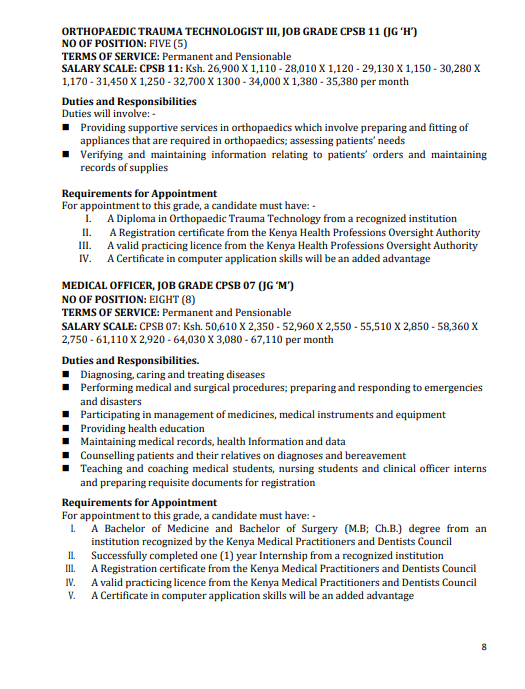 ORTHOPAEDIC TRAUMA TECHNOLOGIST III, JOB GRADE CPSB 11 (JG 'H')
NO OF POSITION: FIVE (5)
TERMS OF SERVICE: Permanent and Pensionable
SALARY SCALE: CPSB 11: Ksh. 26,900 X 1,110 - 28,010 X 1,120 - 29,130 X 1,150 - 30,280 X 1,170 - 31,450 X 1,250 - 32,700 X 1300 - 34,000 X 1,380 - 35,380 per month

Duties and Responsibilities
Duties will involve: -
■ Providing supportive services in orthopaedics which involve preparing and fitting of appliances that are required in orthopaedics; assessing patients' needs
■ Verifying and maintaining information relating to patients' orders and maintaining records of supplies

Requirements for Appointment
For appointment to this grade, a candidate must have: -
I. A Diploma in Orthopaedic Trauma Technology from a recognized institution
II. A Registration certificate from the Kenya Health Professions Oversight Authority
III. A valid practicing licence from the Kenya Health Professions Oversight Authority
IV. A Certificate in computer application skills will be an added advantage

MEDICAL OFFICER, JOB GRADE CPSB 07 (JG 'M')
NO OF POSITION: EIGHT (8)
TERMS OF SERVICE: Permanent and Pensionable
SALARY SCALE: CPSB 07: Ksh. 50,610 X 2,350 - 52,960 X 2,550 - 55,510 X 2,850 - 58,360 X 2,750 - 61,110 X 2,920 - 64,030 X 3,080 - 67,110 per month

Duties and Responsibilities.
■ Diagnosing, caring and treating diseases
■ Performing medical and surgical procedures; preparing and responding to emergencies and disasters
■ Participating in management of medicines, medical instruments and equipment
■ Providing health education
■ Maintaining medical records, health Information and data
■ Counselling patients and their relatives on diagnoses and bereavement
■ Teaching and coaching medical students, nursing students and clinical officer interns and preparing requisite documents for registration

Requirements for Appointment
For appointment to this grade, a candidate must have: -
I. A Bachelor of Medicine and Bachelor of Surgery (M.B; Ch.B.) degree from an institution recognized by the Kenya Medical Practitioners and Dentists Council
II. Successfully completed one (1) year Internship from a recognized institution
III. A Registration certificate from the Kenya Medical Practitioners and Dentists Council
IV. A valid practicing licence from the Kenya Medical Practitioners and Dentists Council
V. A Certificate in computer application skills will be an added advantage

8